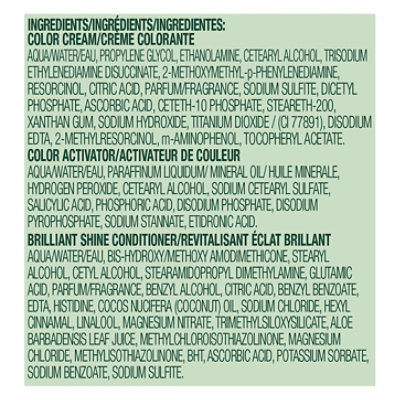 INGREDIENTS/INGRÉDIENTS/INGREDIENTES:
COLOR CREAM/CRÈME COLORANTE

AQUA/WATER/EAU, PROPYLENE GLYCOL, ETHANOLAMINE, CETEARYL ALCOHOL, TRISODIUM ETHYLENEDIAMINE DISUCCINATE, 2-METHOXYMETHYL-p-PHENYLENEDIAMINE, RESORCINOL, CITRIC ACID, PARFUM/FRAGRANCE, SODIUM SULFITE, DICETYL PHOSPHATE, ASCORBIC ACID, CETETH-10 PHOSPHATE, STEARETH-200, XANTHAN GUM, SODIUM HYDROXIDE, TITANIUM DIOXIDE / (CI 77891), DISODIUM EDTA, 2-METHYLRESORCINOL, m-AMINOPHENOL, TOCOPHERYL ACETATE.

COLOR ACTIVATOR/ACTIVATEUR DE COULEUR

AQUA/WATER/EAU, PARAFFINUM LIQUIDUM/ MINERAL OIL/ HUILE MINERALE, HYDROGEN PEROXIDE, CETEARYL ALCOHOL, SODIUM CETEARYL SULFATE, SALICYLIC ACID, PHOSPHORIC ACID, DISODIUM PHOSPHATE, DISODIUM PYROPHOSPHATE, SODIUM STANNATE, ETIDRONIC ACID.

BRILLIANT SHINE CONDITIONER/REVITALISANT ÉCLAT BRILLANT

AQUA/WATER/EAU, BIS-HYDROXY/METHOXY AMODIMETHICONE, STEARYL ALCOHOL, CETYL ALCOHOL, STEARAMIDOPROPYL DIMETHYLAMINE, GLUTAMIC ACID, PARFUM/FRAGRANCE, BENZYL ALCOHOL, CITRIC ACID, BENZYL BENZOATE, EDTA, HISTIDINE, COCOS NUCIFERA (COCONUT) OIL, SODIUM CHLORIDE, HEXYL CINNAMAL, LINALOOL, MAGNESIUM NITRATE, TRIMETHYLSILOXYSILICATE, ALOE BARBADENSIS LEAF JUICE, METHYLCHLOROISOTHIAZOLINONE, MAGNESIUM CHLORIDE, METHYLISOTHIAZOLINONE, BHT, ASCORBIC ACID, POTASSIUM SORBATE, SODIUM BENZOATE, SODIUM SULFITE.